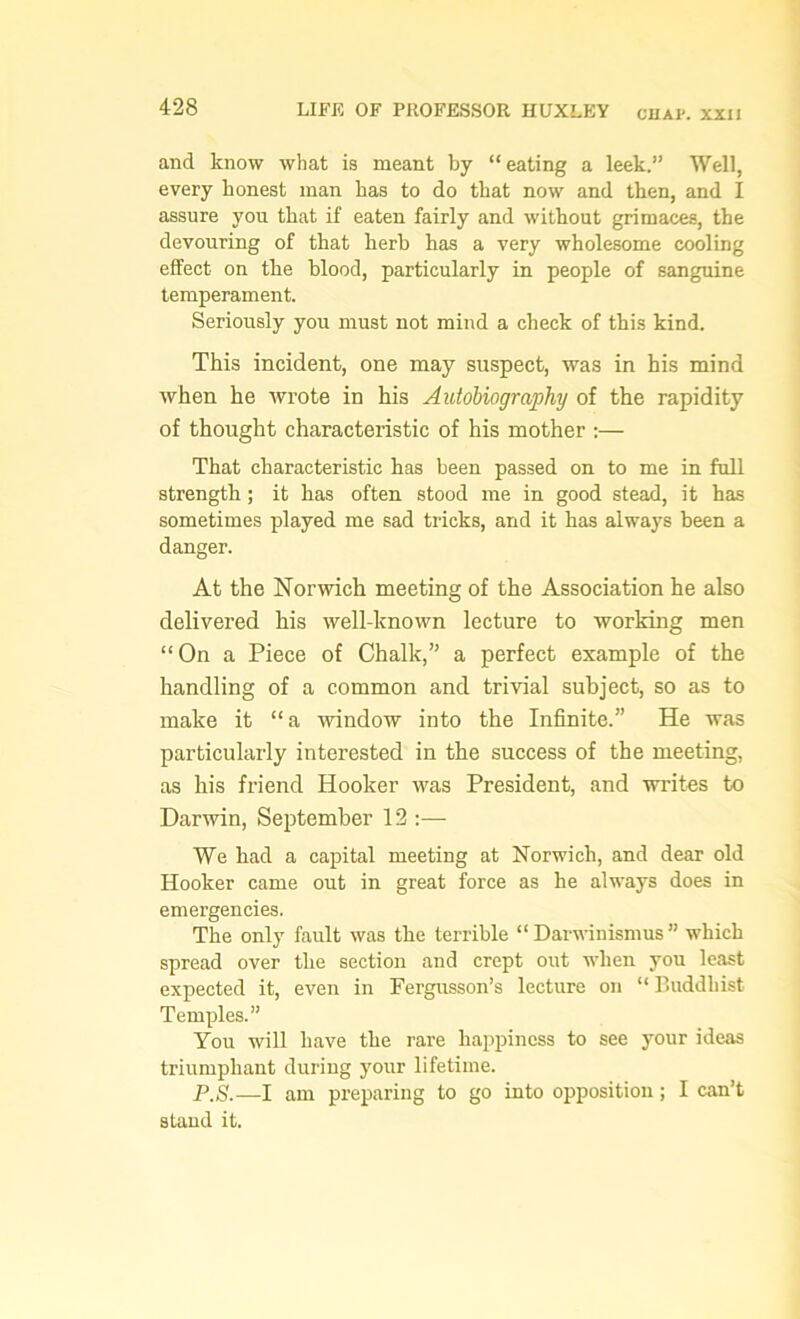 428 LIFE OF PROFESSOR HUXLEY CHAP. XXII

and know what is meant by "eating a leek." Well, every honest man has to do that now and then, and I assure you that if eaten fairly and without grimaces, the devouring of that herb has a very wholesome cooling effect on the blood, particularly in people of sanguine temperament.

Seriously you must not mind a check of this kind.

This incident, one may suspect, was in his mind when he wrote in his Autobiography of the rapidity of thought characteristic of his mother :—

That characteristic has been passed on to me in full strength; it has often stood me in good stead, it has sometimes played me sad tricks, and it has always been a danger.

At the Norwich meeting of the Association he also delivered his well-known lecture to working men "On a Piece of Chalk," a perfect example of the handling of a common and trivial subject, so as to make it "a window into the Infinite." He was particularly interested in the success of the meeting, as his friend Hooker was President, and writes to Darwin, September 12 :—

We had a capital meeting at Norwich, and dear old Hooker came out in great force as he always does in emergencies.

The only fault was the terrible "Darwinismus" which spread over the section and crept out when you least expected it, even in Fergusson's lecture on "Buddhist Temples."

You will have the rare happiness to see your ideas triumphant during your lifetime.

P.S.—I am preparing to go into opposition; I can't stand it.